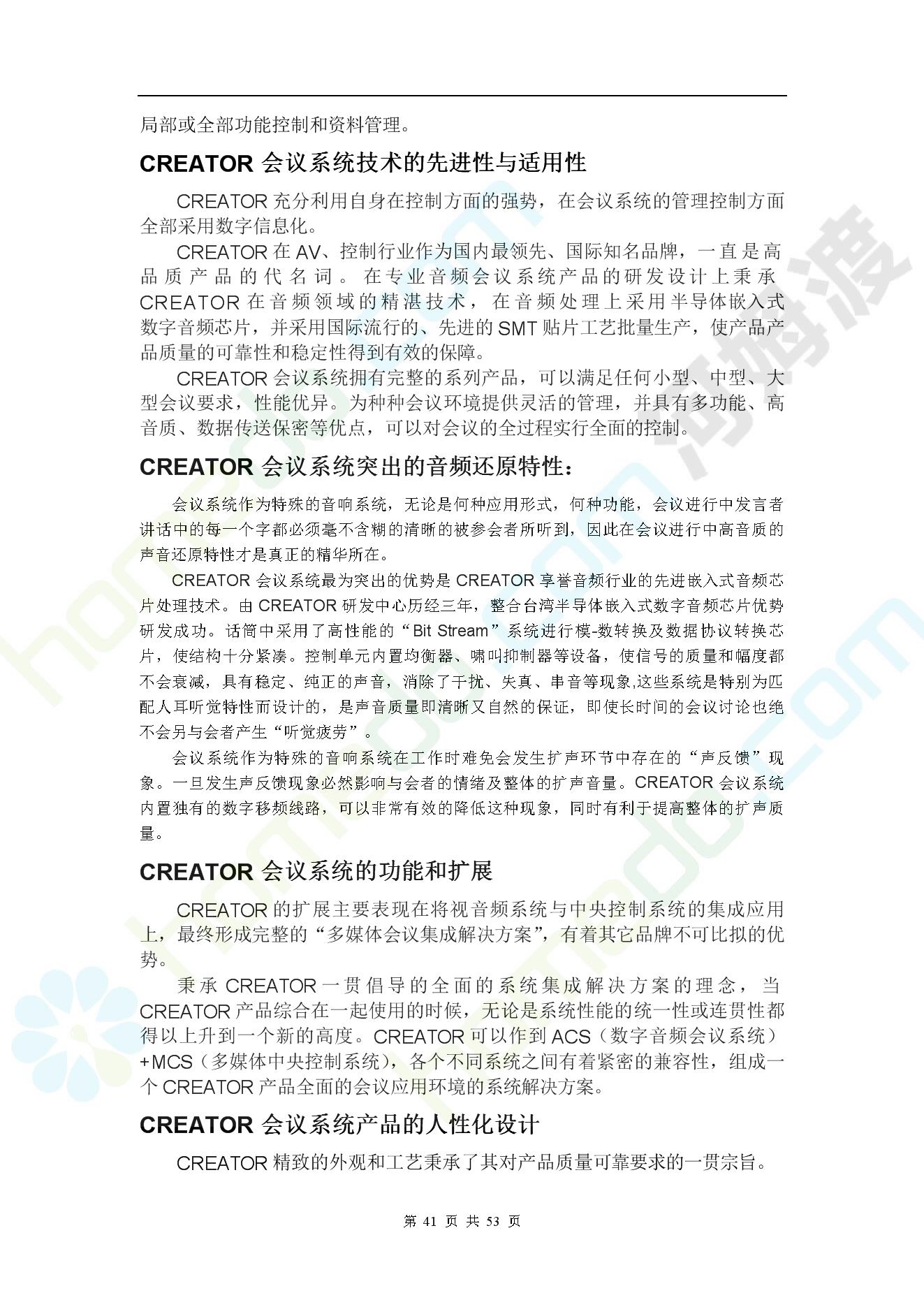 局部或全部功能控制和资料管理。

CREATOR 会议系统技术的先进性与适用性

CREATOR 充分利用自身在控制方面的强势，在会议系统的管理控制方面全部采用数字信息化。

CREATOR 在 AV、控制行业作为国内最领先、国际知名品牌，一直是高品质产品的代名词。在专业音频会议系统产品的研发设计上秉承 CREATOR 在音频领域的精湛技术，在音频处理上采用半导体嵌入式数字音频芯片，并采用国际流行的、先进的 SMT 贴片工艺批量生产，使产品产品质量的可靠性和稳定性得到有效的保障。

CREATOR 会议系统拥有完整的系列产品，可以满足任何小型、中型、大型会议要求，性能优异。为种种会议环境提供灵活的管理，并具有多功能、高音质、数据传送保密等优点，可以对会议的全过程实行全面的控制。

CREATOR 会议系统突出的音频还原特性：

会议系统作为特殊的音响系统，无论是何种应用形式，何种功能，会议进行中发言者讲话中的每一个字都必须毫不含糊的清晰的被参会者所听到，因此在会议进行中高音质的声音还原特性才是真正的精华所在。

CREATOR 会议系统最为突出的优势是 CREATOR 享誉音频行业的先进嵌入式音频芯片处理技术。由 CREATOR 研发中心历经三年，整合台湾半导体嵌入式数字音频芯片优势研发成功。话筒中采用了高性能的“Bit Stream”系统进行模-数转换及数据协议转换芯片，使结构十分紧凑。控制单元内置均衡器、啸叫抑制器等设备，使信号的质量和幅度都不会衰减，具有稳定、纯正的声音，消除了干扰、失真、串音等现象,这些系统是特别为匹配人耳听觉特性而设计的，是声音质量即清晰又自然的保证，即使长时间的会议讨论也绝不会另与会者产生“听觉疲劳”。

会议系统作为特殊的音响系统在工作时难免会发生扩声环节中存在的“声反馈”现象。一旦发生声反馈现象必然影响与会者的情绪及整体的扩声音量。CREATOR 会议系统内置独有的数字移频线路，可以非常有效的降低这种现象，同时有利于提高整体的扩声质量。

CREATOR 会议系统的功能和扩展

CREATOR 的扩展主要表现在将视音频系统与中央控制系统的集成应用上，最终形成完整的“多媒体会议集成解决方案”，有着其它品牌不可比拟的优势。

秉承 CREATOR 一贯倡导的全面的系统集成解决方案的理念，当 CREATOR 产品综合在一起使用的时候，无论是系统性能的统一性或连贯性都得以上升到一个新的高度。CREATOR 可以作到 ACS（数字音频会议系统）+MCS（多媒体中央控制系统），各个不同系统之间有着紧密的兼容性，组成一个 CREATOR 产品全面的会议应用环境的系统解决方案。

CREATOR 会议系统产品的人性化设计

CREATOR 精致的外观和工艺秉承了其对产品质量可靠要求的一贯宗旨。

第 41 页 共 53 页